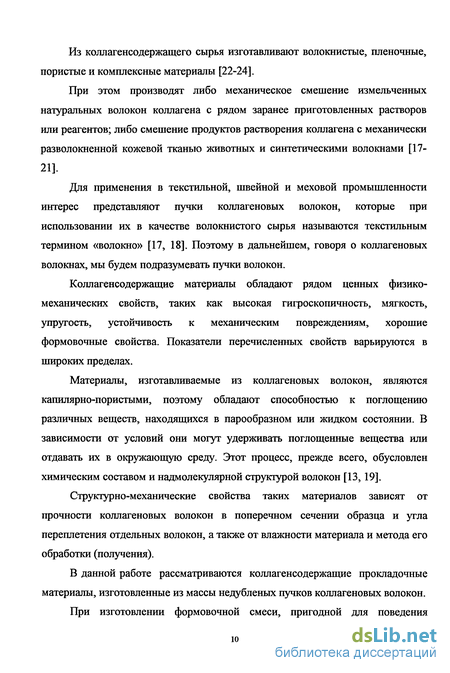 Из коллагенсодержащего сырья изготавливают волокнистые, пленочные, пористые и комплексные материалы [22-24].

При этом производят либо механическое смешение измельченных натуральных волокон коллагена с рядом заранее приготовленных растворов или реагентов; либо смешение продуктов растворения коллагена с механически разволокненной кожевой тканью животных и синтетическими волокнами [17-21].

Для применения в текстильной, швейной и меховой промышленности интерес представляют пучки коллагеновых волокон, которые при использовании их в качестве волокнистого сырья называются текстильным термином «волокно» [17, 18]. Поэтому в дальнейшем, говоря о коллагеновых волокнах, мы будем подразумевать пучки волокон.

Коллагенсодержащие материалы обладают рядом ценных физико-механических свойств, таких как высокая гигроскопичность, мягкость, упругость, устойчивость к механическим повреждениям, хорошие формовочные свойства. Показатели перечисленных свойств варьируются в широких пределах.

Материалы, изготавливаемые из коллагеновых волокон, являются капилярно-пористыми, поэтому обладают способностью к поглощению различных веществ, находящихся в парообразном или жидком состоянии. В зависимости от условий они могут удерживать поглощенные вещества или отдавать их в окружающую среду. Этот процесс, прежде всего, обусловлен химическим составом и надмолекулярной структурой волокон [13, 19].

Структурно-механические свойства таких материалов зависят от прочности коллагеновых волокон в поперечном сечении образца и угла переплетения отдельных волокон, а также от влажности материала и метода его обработки (получения).

В данной работе рассматриваются коллагенсодержащие прокладочные материалы, изготовленные из массы недубленых пучков коллагеновых волокон.

При изготовлении формовочной смеси, пригодной для поведения

10

dsLib.net
библиотека диссертаций